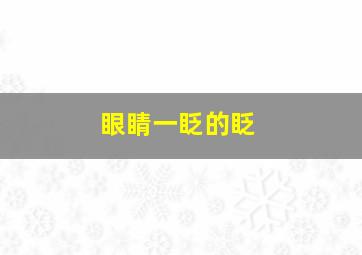 眼睛一眨的眨